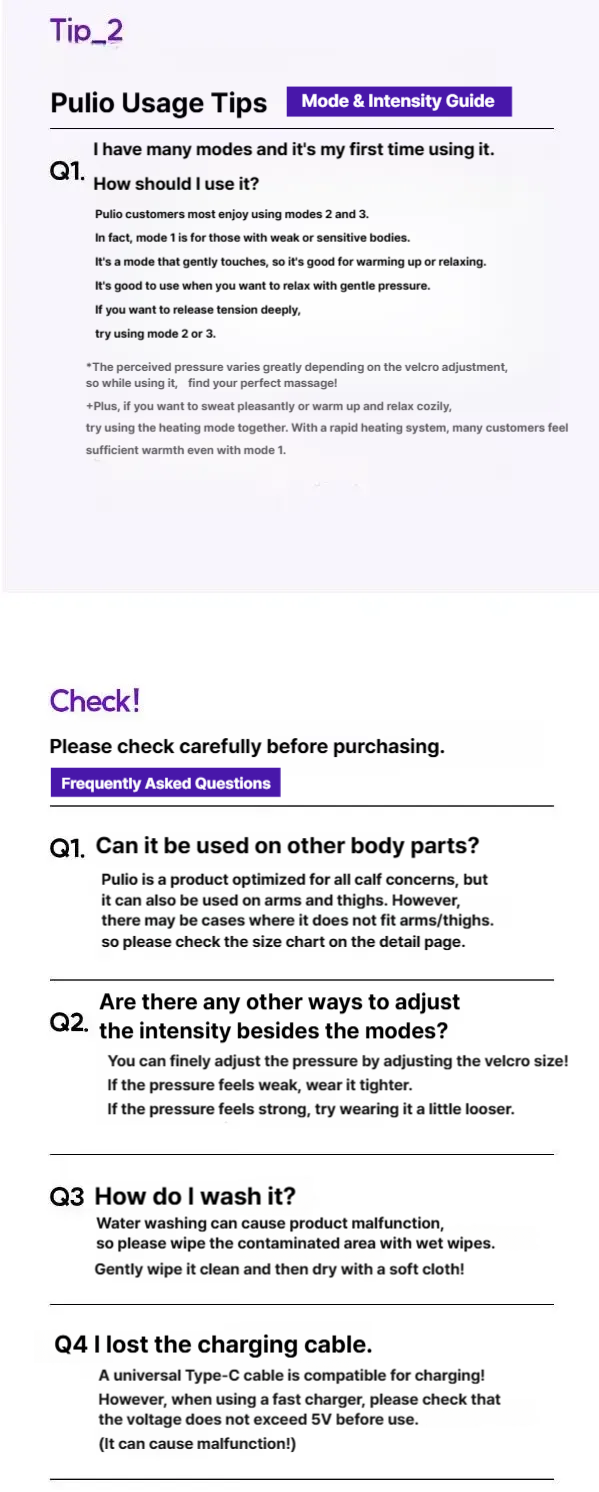 Tip_2

Pulio Usage Tips Mode & Intensity Guide

Q1. I have many modes and it's my first time using it. How should I use it?

Pulio customers most enjoy using modes 2 and 3.
In fact, mode 1 is for those with weak or sensitive bodies.
It's a mode that gently touches, so it's good for warming up or relaxing.
It's good to use when you want to relax with gentle pressure.
If you want to release tension deeply,
try using mode 2 or 3.

*The perceived pressure varies greatly depending on the velcro adjustment, so while using it, find your perfect massage!
+Plus, if you want to sweat pleasantly or warm up and relax cozily, try using the heating mode together. With a rapid heating system, many customers feel sufficient warmth even with mode 1.

Check!

Please check carefully before purchasing.

Frequently Asked Questions

Q1. Can it be used on other body parts?
Pulio is a product optimized for all calf concerns, but it can also be used on arms and thighs. However, there may be cases where it does not fit arms/thighs. so please check the size chart on the detail page.

Q2. Are there any other ways to adjust the intensity besides the modes?
You can finely adjust the pressure by adjusting the velcro size!
If the pressure feels weak, wear it tighter.
If the pressure feels strong, try wearing it a little looser.

Q3 How do I wash it?
Water washing can cause product malfunction, so please wipe the contaminated area with wet wipes.
Gently wipe it clean and then dry with a soft cloth!

Q4 I lost the charging cable.
A universal Type-C cable is compatible for charging!
However, when using a fast charger, please check that the voltage does not exceed 5V before use.
(It can cause malfunction!)